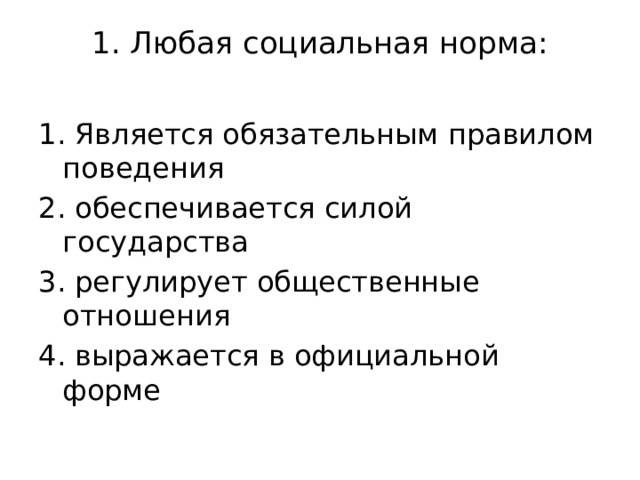 1. Любая социальная норма:

1. Является обязательным правилом поведения
2. обеспечивается силой государства
3. регулирует общественные отношения
4. выражается в официальной форме